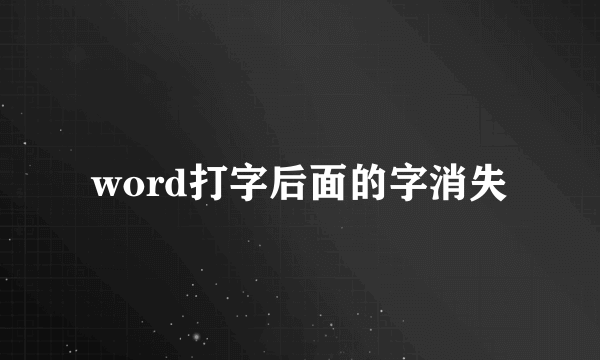 word打字后面的字消失